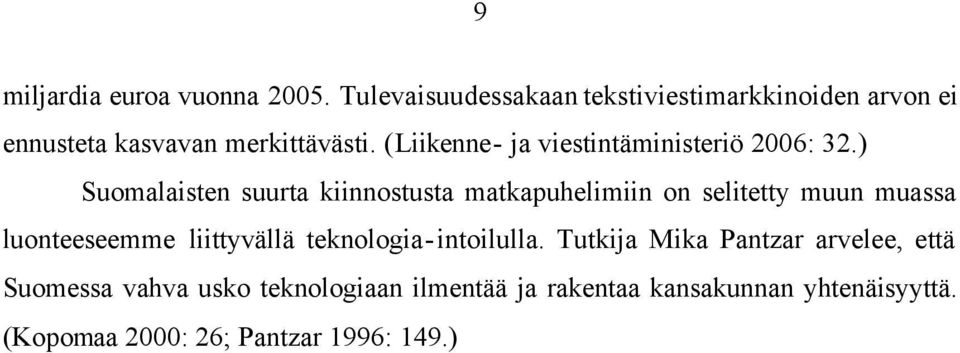 9

miljardia euroa vuonna 2005. Tulevaisuudessakaan tekstiviestimarkkinoiden arvon ei ennusteta kasvavan merkittävästi. (Liikenne- ja viestintäministeriö 2006: 32.)

Suomalaisten suurta kiinnostusta matkapuhelimiin on selitetty muun muassa luonteeseemme liittyvällä teknologia-intoilulla. Tutkija Mika Pantzar arvelee, että Suomessa vahva usko teknologiaan ilmentää ja rakentaa kansakunnan yhtenäisyyttä. (Kopomaa 2000: 26; Pantzar 1996: 149.)